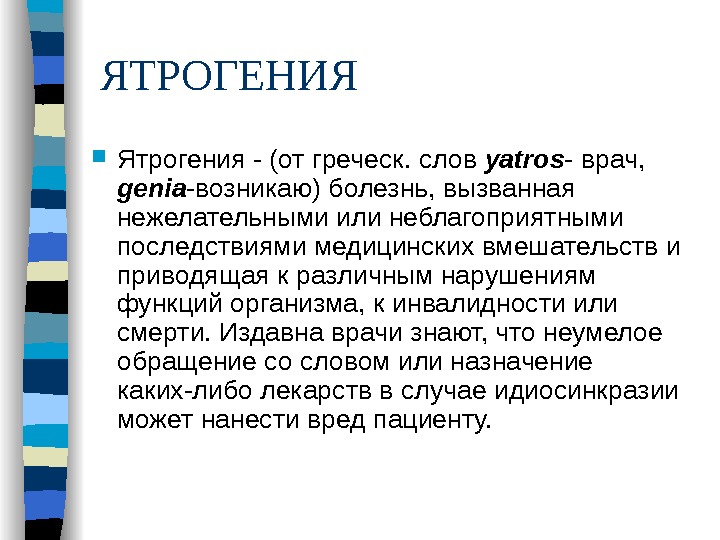 ЯТРОГЕНИЯ

Ятрогения - (от греческ. слов yatros- врач, genia-возникаю) болезнь, вызванная нежелательными или неблагоприятными последствиями медицинских вмешательств и приводящая к различным нарушениям функций организма, к инвалидности или смерти. Издавна врачи знают, что неумелое обращение со словом или назначение каких-либо лекарств в случае идиосинкразии может нанести вред пациенту.